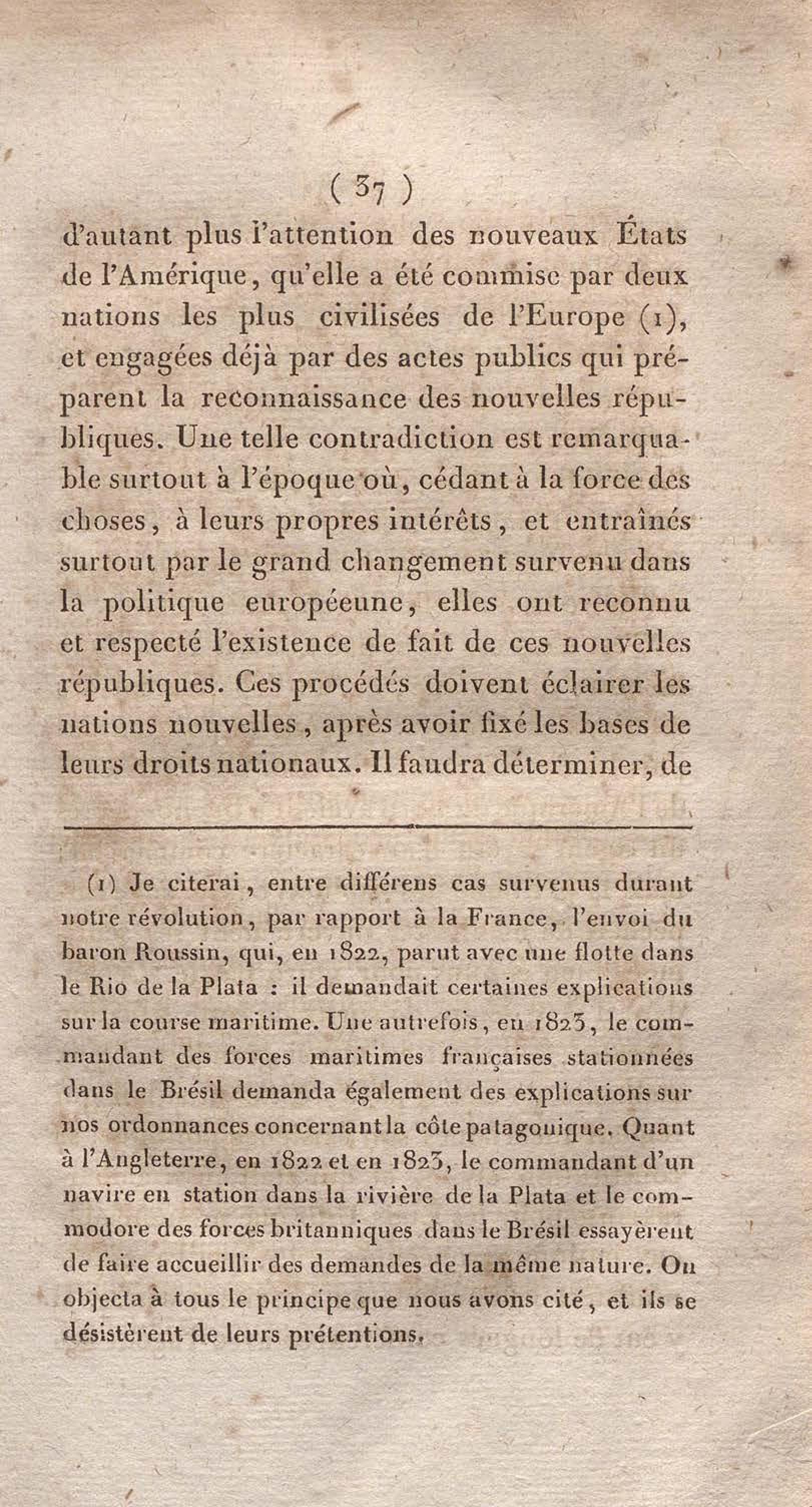 ( 37 )

d'autant plus l'attention des nouveaux États de l'Amérique, qu'elle a été commise par deux nations les plus civilisées de l'Europe (1), et engagées déjà par des actes publics qui préparent la reconnaissance des nouvelles républiques. Une telle contradiction est remarquable surtout à l'époque où, cédant à la force des choses, à leurs propres intérêts, et entraînés surtout par le grand changement survenu dans la politique européenne, elles ont reconnu et respecté l'existence de fait de ces nouvelles républiques. Ces procédés doivent éclairer les nations nouvelles, après avoir fixé les bases de leurs droits nationaux. Il faudra déterminer, de

(1) Je citerai, entre différens cas survenus durant notre révolution, par rapport à la France, l'envoi du baron Roussin, qui, en 1822, parut avec une flotte dans le Rio de la Plata : il demandait certaines explications sur la course maritime. Une autrefois, en 1823, le commandant des forces maritimes françaises stationnées dans le Brésil demanda également des explications sur nos ordonnances concernant la côte patagonique. Quant à l'Angleterre, en 1822 et en 1823, le commandant d'un navire en station dans la rivière de la Plata et le commodore des forces britanniques dans le Brésil essayèrent de faire accueillir des demandes de la même nature. On objecta à tous le principe que nous avons cité, et ils se désistèrent de leurs prétentions.